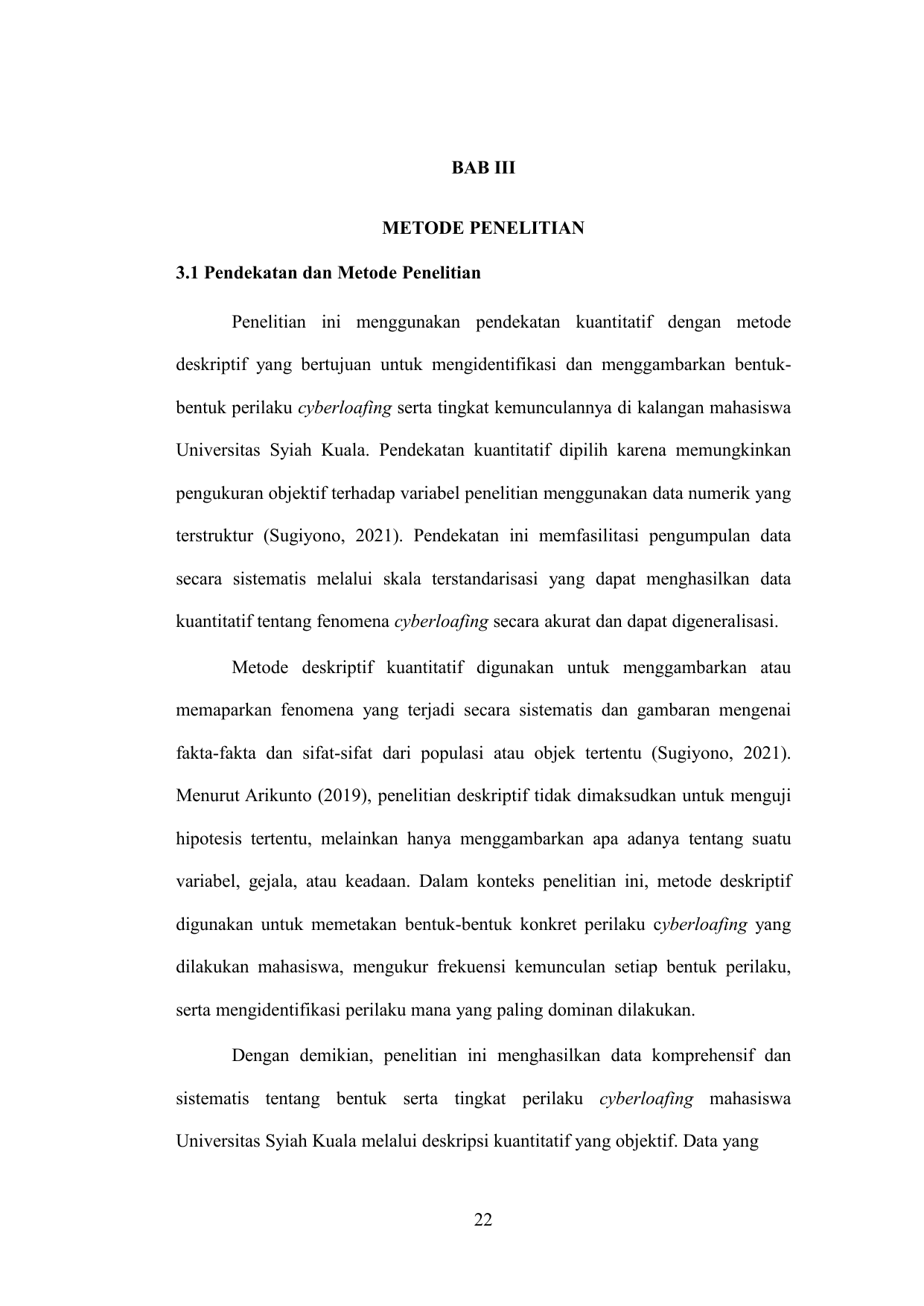 BAB III

METODE PENELITIAN

3.1 Pendekatan dan Metode Penelitian

Penelitian ini menggunakan pendekatan kuantitatif dengan metode deskriptif yang bertujuan untuk mengidentifikasi dan menggambarkan bentuk-bentuk perilaku cyberloafing serta tingkat kemunculannya di kalangan mahasiswa Universitas Syiah Kuala. Pendekatan kuantitatif dipilih karena memungkinkan pengukuran objektif terhadap variabel penelitian menggunakan data numerik yang terstruktur (Sugiyono, 2021). Pendekatan ini memfasilitasi pengumpulan data secara sistematis melalui skala terstandarisasi yang dapat menghasilkan data kuantitatif tentang fenomena cyberloafing secara akurat dan dapat digeneralisasi.

Metode deskriptif kuantitatif digunakan untuk menggambarkan atau memaparkan fenomena yang terjadi secara sistematis dan gambaran mengenai fakta-fakta dan sifat-sifat dari populasi atau objek tertentu (Sugiyono, 2021). Menurut Arikunto (2019), penelitian deskriptif tidak dimaksudkan untuk menguji hipotesis tertentu, melainkan hanya menggambarkan apa adanya tentang suatu variabel, gejala, atau keadaan. Dalam konteks penelitian ini, metode deskriptif digunakan untuk memetakan bentuk-bentuk konkret perilaku cyberloafing yang dilakukan mahasiswa, mengukur frekuensi kemunculan setiap bentuk perilaku, serta mengidentifikasi perilaku mana yang paling dominan dilakukan.

Dengan demikian, penelitian ini menghasilkan data komprehensif dan sistematis tentang bentuk serta tingkat perilaku cyberloafing mahasiswa Universitas Syiah Kuala melalui deskripsi kuantitatif yang objektif. Data yang

22